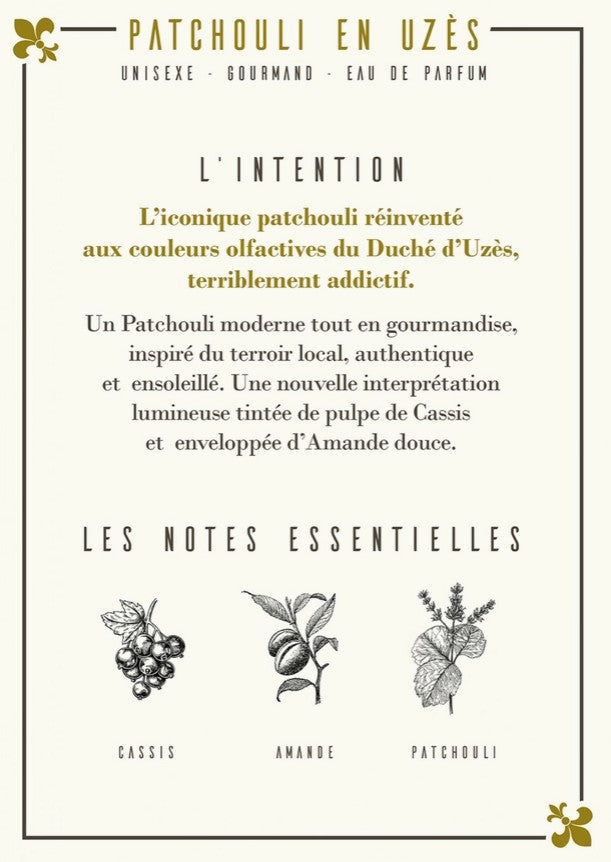 PATCHOULI EN UZÈS

UNISEXE - GOURMAND - EAU DE PARFUM

L'INTENTION

L'iconique patchouli réinventé aux couleurs olfactives du Duché d'Uzès, terriblement addictif.

Un Patchouli moderne tout en gourmandise, inspiré du terroir local, authentique et ensoleillé. Une nouvelle interprétation lumineuse tintée de pulpe de Cassis et enveloppée d'Amande douce.

LES NOTES ESSENTIELLES

CASSIS

AMANDE

PATCHOULI